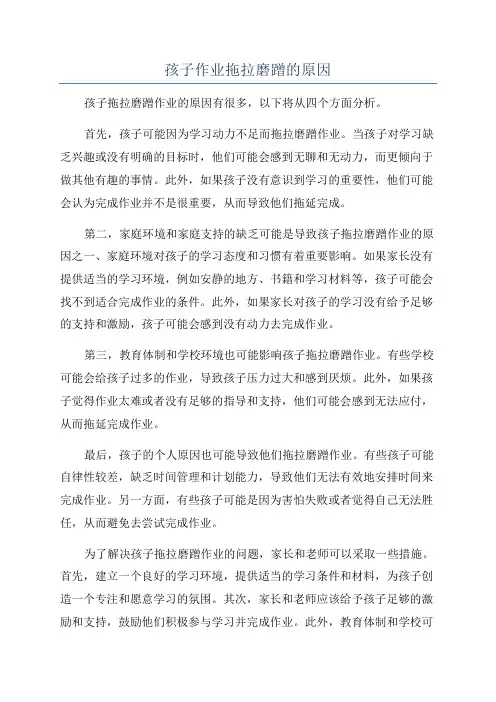 孩子作业拖拉磨蹭的原因

孩子拖拉磨蹭作业的原因有很多，以下将从四个方面分析。

首先，孩子可能因为学习动力不足而拖拉磨蹭作业。当孩子对学习缺乏兴趣或没有明确的目标时，他们可能会感到无聊和无动力，而更倾向于做其他有趣的事情。此外，如果孩子没有意识到学习的重要性，他们可能会认为完成作业并不是很重要，从而导致他们拖延完成。

第二，家庭环境和家庭支持的缺乏可能是导致孩子拖拉磨蹭作业的原因之一、家庭环境对孩子的学习态度和习惯有着重要影响。如果家长没有提供适当的学习环境，例如安静的地方、书籍和学习材料等，孩子可能会找不到适合完成作业的条件。此外，如果家长对孩子的学习没有给予足够的支持和激励，孩子可能会感到没有动力去完成作业。

第三，教育体制和学校环境也可能影响孩子拖拉磨蹭作业。有些学校可能会给孩子过多的作业，导致孩子压力过大和感到厌烦。此外，如果孩子觉得作业太难或者没有足够的指导和支持，他们可能会感到无法应付，从而拖延完成作业。

最后，孩子的个人原因也可能导致他们拖拉磨蹭作业。有些孩子可能自律性较差，缺乏时间管理和计划能力，导致他们无法有效地安排时间来完成作业。另一方面，有些孩子可能是因为害怕失败或者觉得自己无法胜任，从而避免去尝试完成作业。

为了解决孩子拖拉磨蹭作业的问题，家长和老师可以采取一些措施。首先，建立一个良好的学习环境，提供适当的学习条件和材料，为孩子创造一个专注和愿意学习的氛围。其次，家长和老师应该给予孩子足够的激励和支持，鼓励他们积极参与学习并完成作业。此外，教育体制和学校可